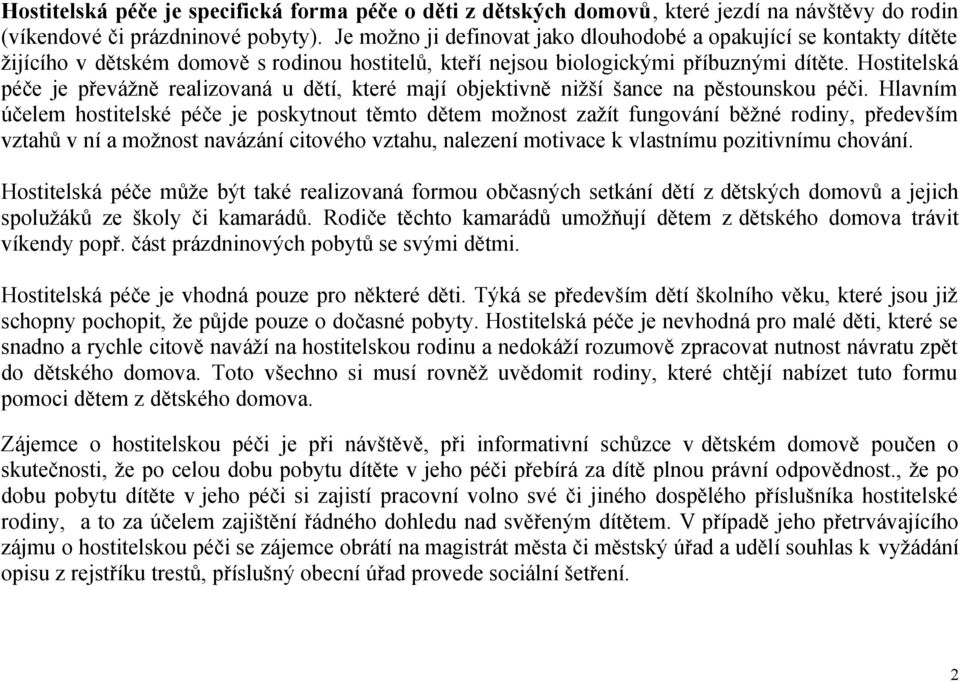 Hostitelská péče je specifická forma péče o děti z dětských domovů, které jezdí na návštěvy do rodin (víkendové či prázdninové pobyty). Je možno ji definovat jako dlouhodobé a opakující se kontakty dítěte žijícího v dětském domově s rodinou hostitelů, kteří nejsou biologickými příbuznými dítěte. Hostitelská péče je převážně realizovaná u dětí, které mají objektivně nižší šance na pěstounskou péči. Hlavním účelem hostitelské péče je poskytnout těmto dětem možnost zažít fungování běžné rodiny, především vztahů v ní a možnost navázání citového vztahu, nalezení motivace k vlastnímu pozitivnímu chování.

Hostitelská péče může být také realizovaná formou občasných setkání dětí z dětských domovů a jejich spolužáků ze školy či kamarádů. Rodiče těchto kamarádů umožňují dětem z dětského domova trávit víkendy popř. část prázdninových pobytů se svými dětmi.

Hostitelská péče je vhodná pouze pro některé děti. Týká se především dětí školního věku, které jsou již schopny pochopit, že půjde pouze o dočasné pobyty. Hostitelská péče je nevhodná pro malé děti, které se snadno a rychle citově naváží na hostitelskou rodinu a nedokáží rozumově zpracovat nutnost návratu zpět do dětského domova. Toto všechno si musí rovněž uvědomit rodiny, které chtějí nabízet tuto formu pomoci dětem z dětského domova.

Zájemce o hostitelskou péči je při návštěvě, při informativní schůzce v dětském domově poučen o skutečnosti, že po celou dobu pobytu dítěte v jeho péči přebírá za dítě plnou právní odpovědnost., že po dobu pobytu dítěte v jeho péči si zajistí pracovní volno své či jiného dospělého příslušníka hostitelské rodiny, a to za účelem zajištění řádného dohledu nad svěřeným dítětem. V případě jeho přetrvávajícího zájmu o hostitelskou péči se zájemce obrátí na magistrát města či městský úřad a udělí souhlas k vyžádání opisu z rejstříku trestů, příslušný obecní úřad provede sociální šetření.

2